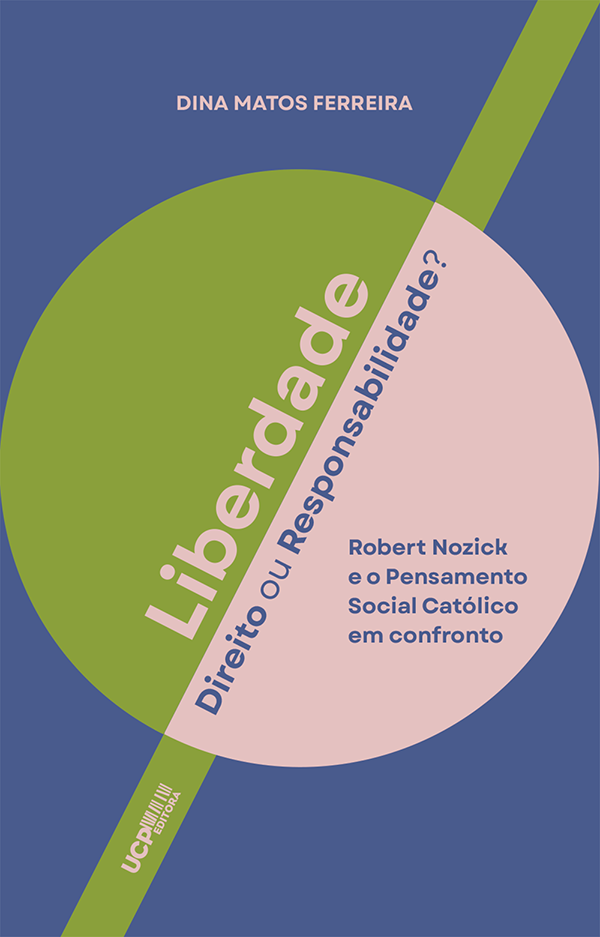 DINA MATOS FERREIRA

Liberdade

Direito ou Responsabilidade?

Robert Nozick e o Pensamento Social Católico em confronto

UCP EDITORA